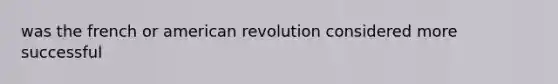 was the french or american revolution considered more successful